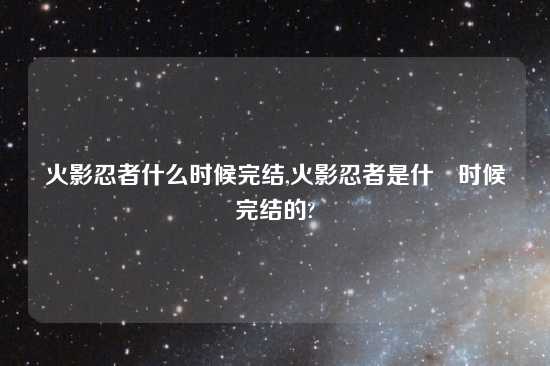 火影忍者什么时候完结,火影忍者是什 时候完结的?